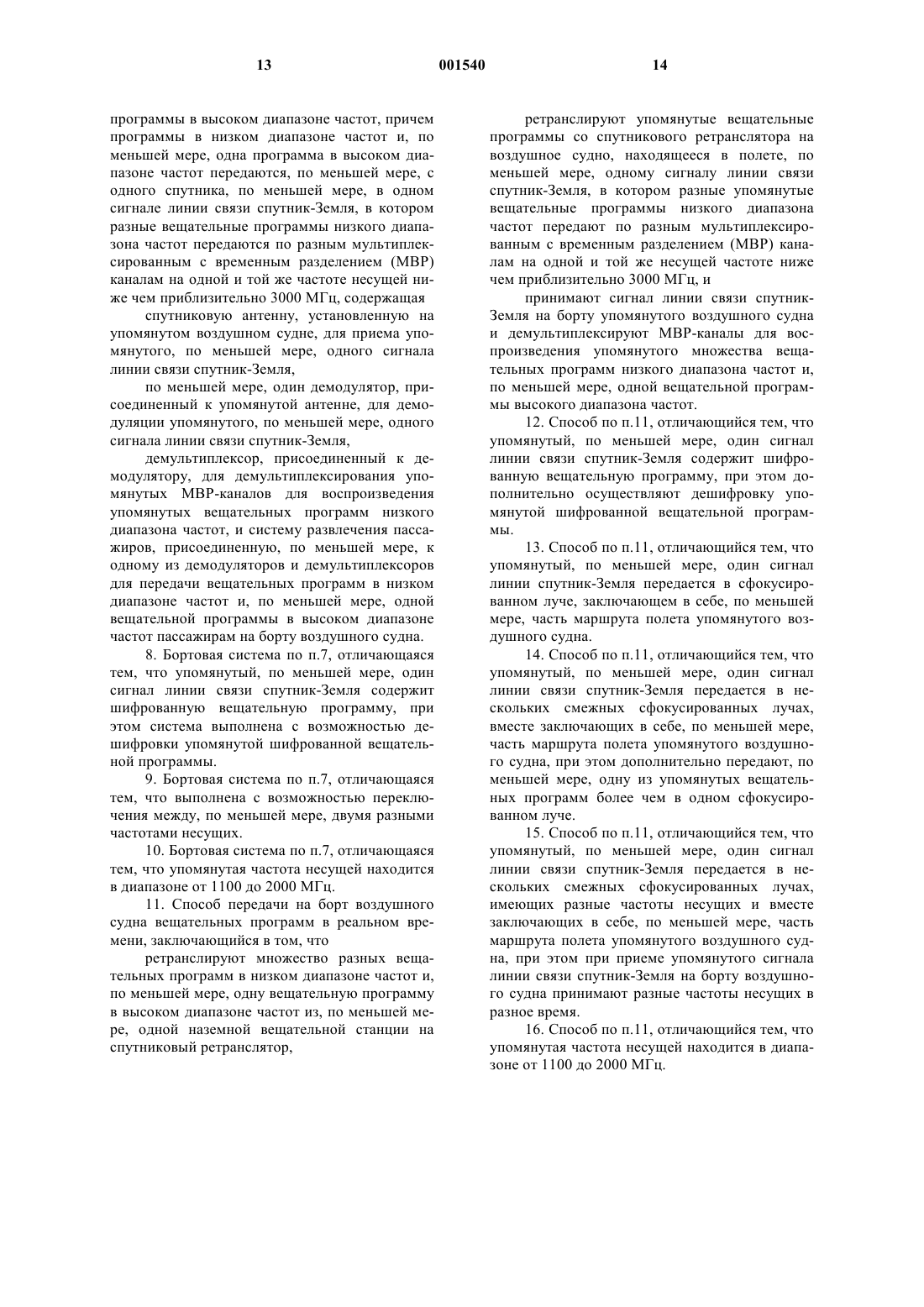 13 001540 14

программы в высоком диапазоне частот, причем программы в низком диапазоне частот и, по меньшей мере, одна программа в высоком диапазоне частот передаются, по меньшей мере, с одного спутника, по меньшей мере, в одном сигнале линии связи спутник-Земля, в котором разные вещательные программы низкого диапазона частот передаются по разным мультиплексированным с временным разделением (МВР) каналам на одной и той же частоте несущей ниже чем приблизительно 3000 МГц, содержащая

спутниковую антенну, установленную на упомянутом воздушном судне, для приема упомянутого, по меньшей мере, одного сигнала линии связи спутник-Земля,

по меньшей мере, один демодулятор, присоединенный к упомянутой антенне, для демодуляции упомянутого, по меньшей мере, одного сигнала линии связи спутник-Земля,

демультиплексор, присоединенный к демодулятору, для демультиплексирования упомянутых МВР-каналов для воспроизведения упомянутых вещательных программ низкого диапазона частот, и систему развлечения пассажиров, присоединенную, по меньшей мере, к одному из демодуляторов и демультиплексоров для передачи вещательных программ в низком диапазоне частот и, по меньшей мере, одной вещательной программы в высоком диапазоне частот пассажирам на борту воздушного судна.

8. Бортовая система по п.7, отличающаяся тем, что упомянутый, по меньшей мере, один сигнал линии связи спутник-Земля содержит шифрованную вещательную программу, при этом система выполнена с возможностью дешифровки упомянутой шифрованной вещательной программы.

9. Бортовая система по п.7, отличающаяся тем, что выполнена с возможностью переключения между, по меньшей мере, двумя разными частотами несущих.

10. Бортовая система по п.7, отличающаяся тем, что упомянутая частота несущей находится в диапазоне от 1100 до 2000 МГц.

11. Способ передачи на борт воздушного судна вещательных программ в реальном времени, заключающийся в том, что

ретранслируют множество разных вещательных программ в низком диапазоне частот и, по меньшей мере, одну вещательную программу в высоком диапазоне частот из, по меньшей мере, одной наземной вещательной станции на спутниковый ретранслятор,

ретранслируют упомянутые вещательные программы со спутникового ретранслятора на воздушное судно, находящееся в полете, по меньшей мере, одному сигналу линии связи спутник-Земля, в котором разные упомянутые вещательные программы низкого диапазона частот передают по разным мультиплексированным с временным разделением (МВР) каналам на одной и той же несущей частоте ниже чем приблизительно 3000 МГц, и

принимают сигнал линии связи спутник-Земля на борту упомянутого воздушного судна и демультиплексируют МВР-каналы для воспроизведения упомянутого множества вещательных программ низкого диапазона частот и, по меньшей мере, одной вещательной программы высокого диапазона частот.

12. Способ по п.11, отличающийся тем, что упомянутый, по меньшей мере, один сигнал линии связи спутник-Земля содержит шифрованную вещательную программу, при этом дополнительно осуществляют дешифровку упомянутой шифрованной вещательной программы.

13. Способ по п.11, отличающийся тем, что упомянутый, по меньшей мере, один сигнал линии спутник-Земля передается в сфокусированном луче, заключающем в себе, по меньшей мере, часть маршрута полета упомянутого воздушного судна.

14. Способ по п.11, отличающийся тем, что упомянутый, по меньшей мере, один сигнал линии связи спутник-Земля передается в нескольких смежных сфокусированных лучах, вместе заключающих в себе, по меньшей мере, часть маршрута полета упомянутого воздушного судна, при этом дополнительно передают, по меньшей мере, одну из упомянутых вещательных программ более чем в одном сфокусированном луче.

15. Способ по п.11, отличающийся тем, что упомянутый, по меньшей мере, один сигнал линии связи спутник-Земля передается в нескольких смежных сфокусированных лучах, имеющих разные частоты несущих и вместе заключающих в себе, по меньшей мере, часть маршрута полета упомянутого воздушного судна, при этом при приеме упомянутого сигнала линии связи спутник-Земля на борту воздушного судна принимают разные частоты несущих в разное время.

16. Способ по п.11, отличающийся тем, что упомянутая частота несущей находится в диапазоне от 1100 до 2000 МГц.